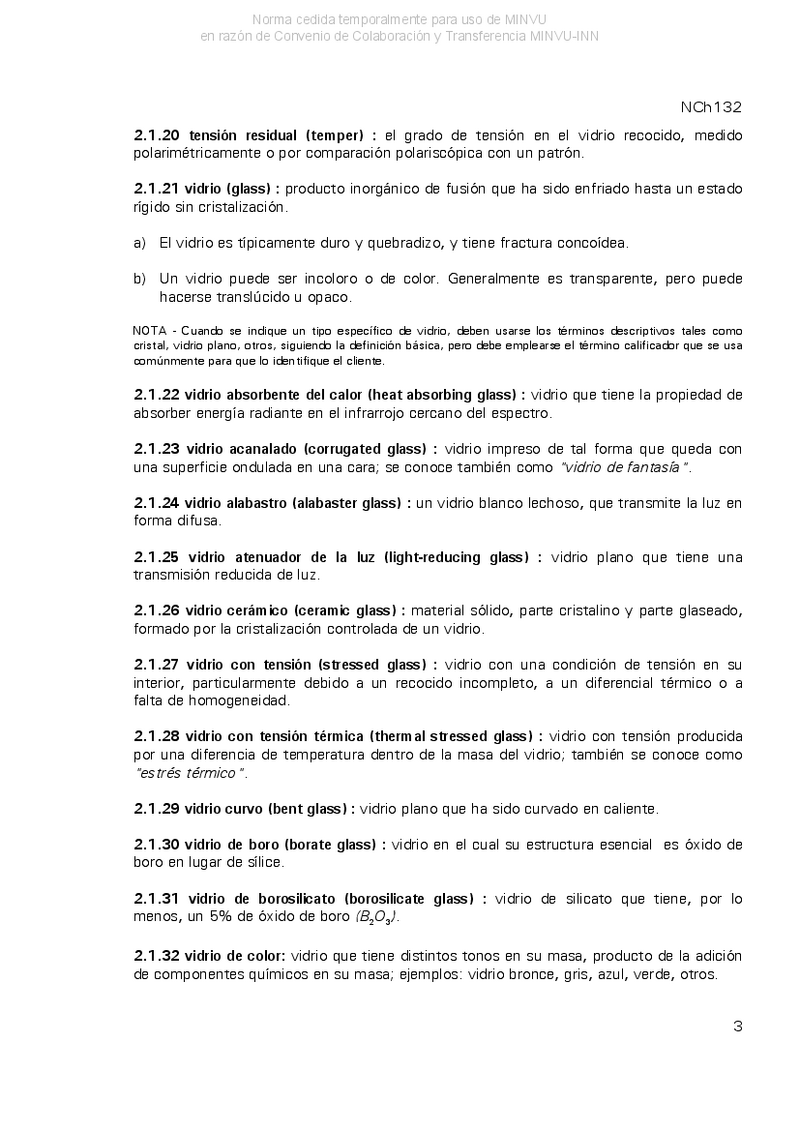 Norma cedida temporalmente para uso de MINVU
en razón de Convenio de Colaboración y Transferencia MINVU-INN

NCh132

2.1.20 tensión residual (temper) : el grado de tensión en el vidrio recocido, medido polarimétricamente o por comparación polariscópica con un patrón.

2.1.21 vidrio (glass) : producto inorgánico de fusión que ha sido enfriado hasta un estado rígido sin cristalización.

a) El vidrio es típicamente duro y quebradizo, y tiene fractura concoídea.

b) Un vidrio puede ser incoloro o de color. Generalmente es transparente, pero puede hacerse translúcido u opaco.

NOTA - Cuando se indique un tipo específico de vidrio, deben usarse los términos descriptivos tales como cristal, vidrio plano, otros, siguiendo la definición básica, pero debe emplearse el término calificador que se usa comúnmente para que lo identifique el cliente.

2.1.22 vidrio absorbente del calor (heat absorbing glass) : vidrio que tiene la propiedad de absorber energía radiante en el infrarrojo cercano del espectro.

2.1.23 vidrio acanalado (corrugated glass) : vidrio impreso de tal forma que queda con una superficie ondulada en una cara; se conoce también como "vidrio de fantasía".

2.1.24 vidrio alabastro (alabaster glass) : un vidrio blanco lechoso, que transmite la luz en forma difusa.

2.1.25 vidrio atenuador de la luz (light-reducing glass) : vidrio plano que tiene una transmisión reducida de luz.

2.1.26 vidrio cerámico (ceramic glass) : material sólido, parte cristalino y parte glaseado, formado por la cristalización controlada de un vidrio.

2.1.27 vidrio con tensión (stressed glass) : vidrio con una condición de tensión en su interior, particularmente debido a un recocido incompleto, a un diferencial térmico o a falta de homogeneidad.

2.1.28 vidrio con tensión térmica (thermal stressed glass) : vidrio con tensión producida por una diferencia de temperatura dentro de la masa del vidrio; también se conoce como "estrés térmico".

2.1.29 vidrio curvo (bent glass) : vidrio plano que ha sido curvado en caliente.

2.1.30 vidrio de boro (borate glass) : vidrio en el cual su estructura esencial es óxido de boro en lugar de sílice.

2.1.31 vidrio de borosilicato (borosilicate glass) : vidrio de silicato que tiene, por lo menos, un 5% de óxido de boro ($B_2O_3$).

2.1.32 vidrio de color: vidrio que tiene distintos tonos en su masa, producto de la adición de componentes químicos en su masa; ejemplos: vidrio bronce, gris, azul, verde, otros.

3